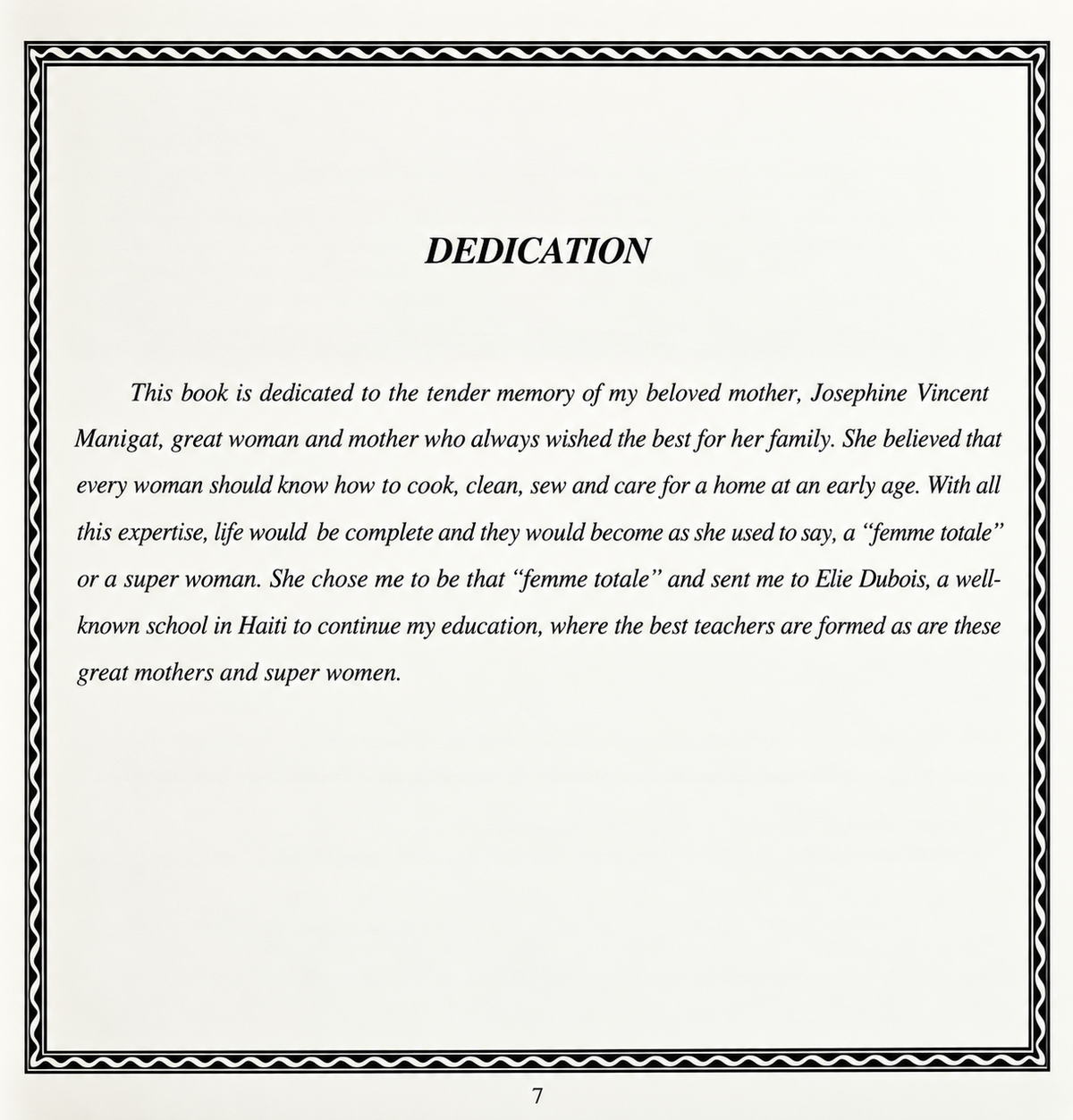 DEDICATION

This book is dedicated to the tender memory of my beloved mother, Josephine Vincent Manigat, great woman and mother who always wished the best for her family. She believed that every woman should know how to cook, clean, sew and care for a home at an early age. With all this expertise, life would be complete and they would become as she used to say, a "femme totale" or a super woman. She chose me to be that "femme totale" and sent me to Elie Dubois, a well-known school in Haiti to continue my education, where the best teachers are formed as are these great mothers and super women.

7